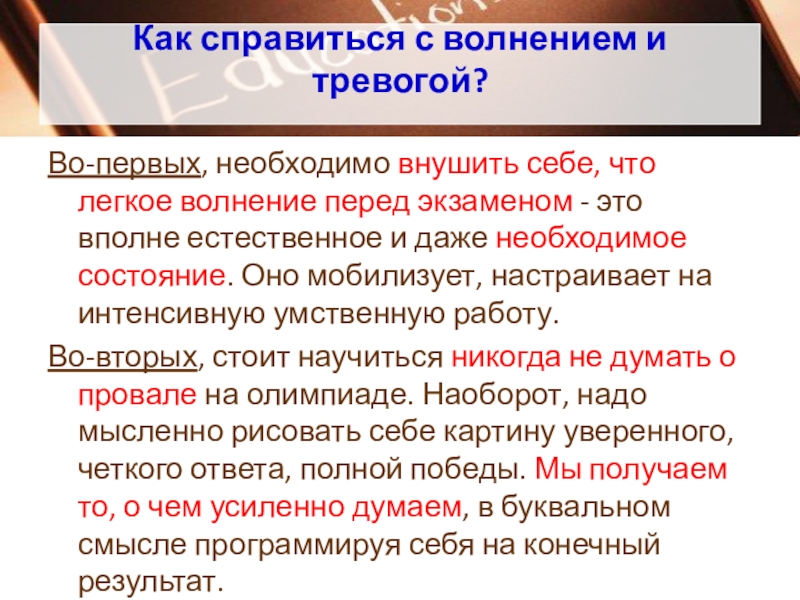 Как справиться с волнением и тревогой?

Во-первых, необходимо внушить себе, что легкое волнение перед экзаменом - это вполне естественное и даже необходимое состояние. Оно мобилизует, настраивает на интенсивную умственную работу.

Во-вторых, стоит научиться никогда не думать о провале на олимпиаде. Наоборот, надо мысленно рисовать себе картину уверенного, четкого ответа, полной победы. Мы получаем то, о чем усиленно думаем, в буквальном смысле программируя себя на конечный результат.